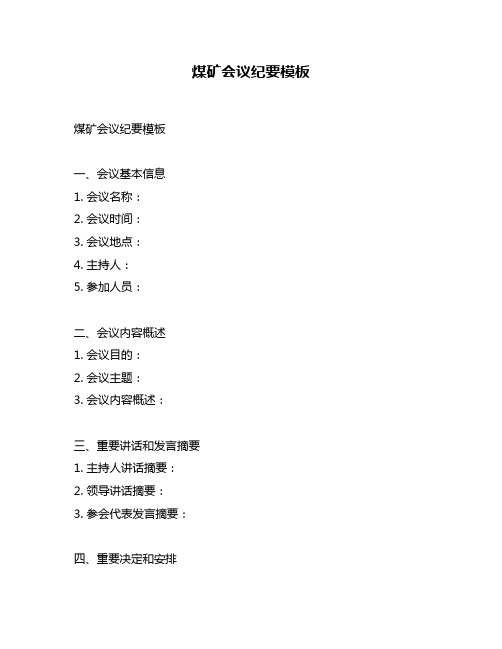 煤矿会议纪要模板

煤矿会议纪要模板

一、会议基本信息
1. 会议名称：
2. 会议时间：
3. 会议地点：
4. 主持人：
5. 参加人员：

二、会议内容概述
1. 会议目的：
2. 会议主题：
3. 会议内容概述：

三、重要讲话和发言摘要
1. 主持人讲话摘要：
2. 领导讲话摘要：
3. 参会代表发言摘要：

四、重要决定和安排